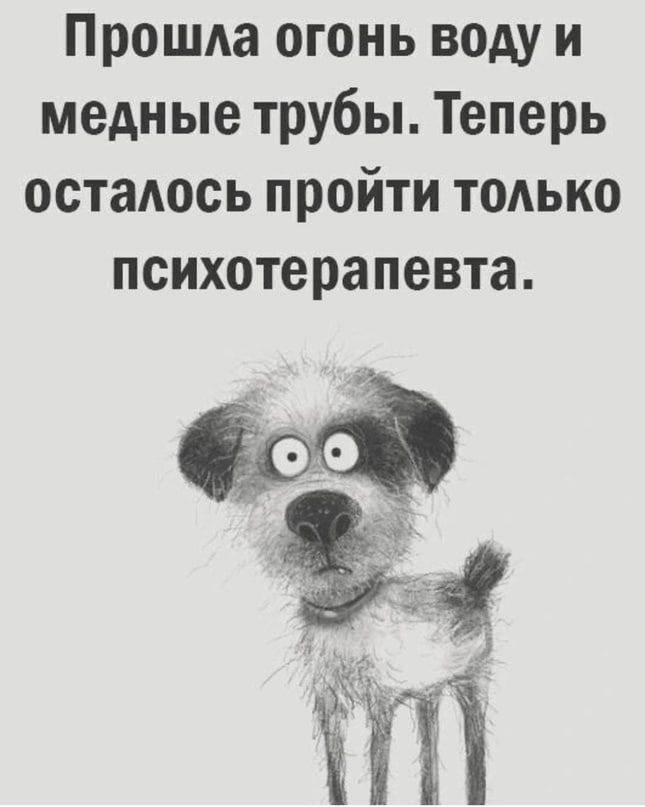 Прошла огонь воду и медные трубы. Теперь осталось пройти только психотерапевта.